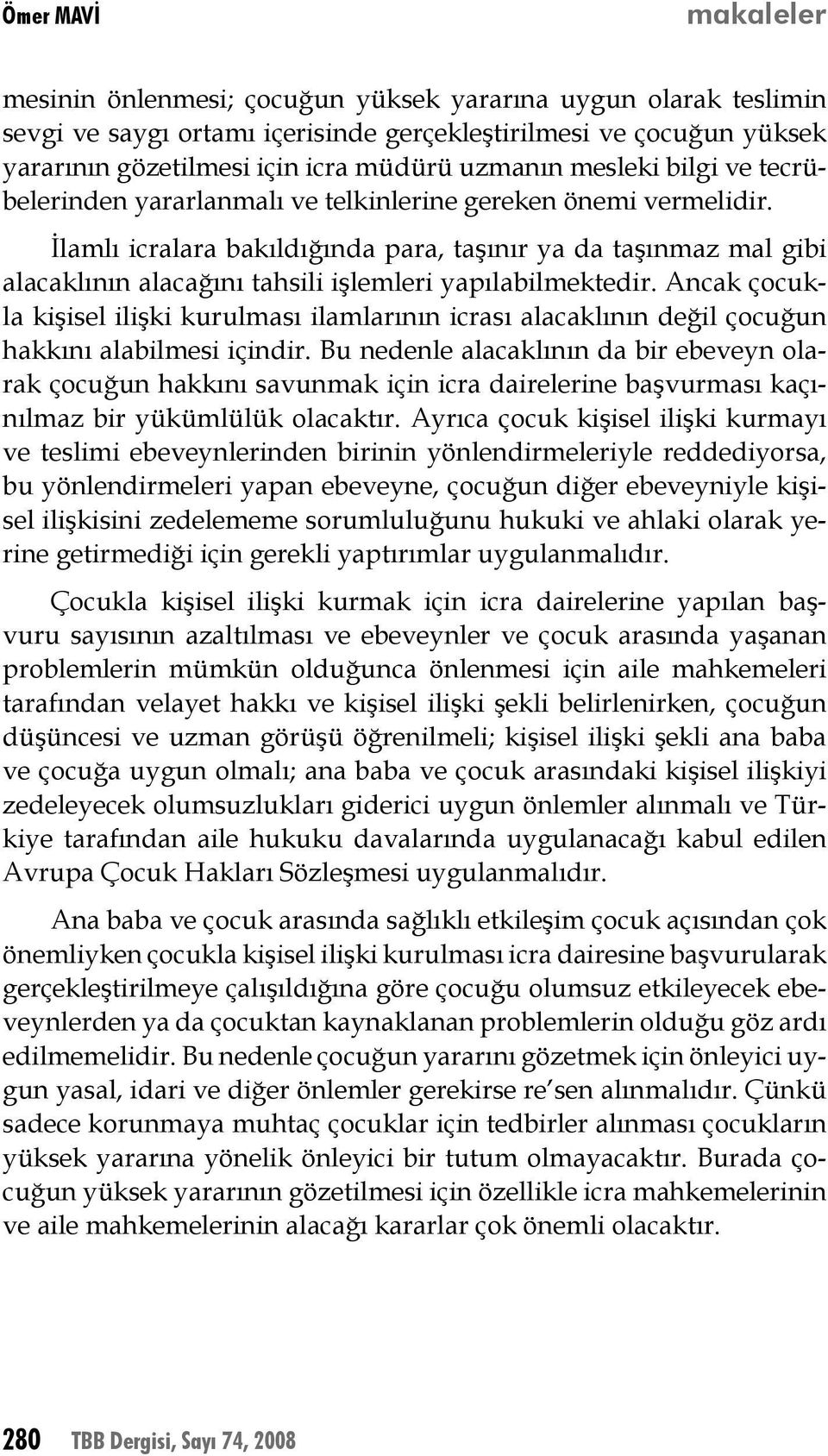 Ömer MAVİ

makaleler

mesinin önlenmesi; çocuğun yüksek yararına uygun olarak teslimin sevgi ve saygı ortamı içerisinde gerçekleştirilmesi ve çocuğun yüksek yararının gözetilmesi için icra müdürü uzmanın mesleki bilgi ve tecrübelerinden yararlanmalı ve telkinlerine gereken önemi vermelidir.

İlamlı icralara bakıldığında para, taşınır ya da taşınmaz mal gibi alacaklının alacağını tahsili işlemleri yapılabilmektedir. Ancak çocukla kişisel ilişki kurulması ilamlarının icrası alacaklının değil çocuğun hakkını alabilmesi içindir. Bu nedenle alacaklının da bir ebeveyn olarak çocuğun hakkını savunmak için icra dairelerine başvurması kaçınılmaz bir yükümlülük olacaktır. Ayrıca çocuk kişisel ilişki kurmayı ve teslimi ebeveynlerinden birinin yönlendirmeleriyle reddediyorsa, bu yönlendirmeleri yapan ebeveyne, çocuğun diğer ebeveyniyle kişisel ilişkisini zedelememe sorumluluğunu hukuki ve ahlaki olarak yerine getirmediği için gerekli yaptırımlar uygulanmalıdır.

Çocukla kişisel ilişki kurmak için icra dairelerine yapılan başvuru sayısının azaltılması ve ebeveynler ve çocuk arasında yaşanan problemlerin mümkün olduğunca önlenmesi için aile mahkemeleri tarafından velayet hakkı ve kişisel ilişki şekli belirlenirken, çocuğun düşüncesi ve uzman görüşü öğrenilmeli; kişisel ilişki şekli ana baba ve çocuğa uygun olmalı; ana baba ve çocuk arasındaki kişisel ilişkiyi zedeleyecek olumsuzlukları giderici uygun önlemler alınmalı ve Türkiye tarafından aile hukuku davalarında uygulanacağı kabul edilen Avrupa Çocuk Hakları Sözleşmesi uygulanmalıdır.

Ana baba ve çocuk arasında sağlıklı etkileşim çocuk açısından çok önemliyken çocukla kişisel ilişki kurulması icra dairesine başvurularak gerçekleştirilmeye çalışıldığına göre çocuğu olumsuz etkileyecek ebeveynlerden ya da çocuktan kaynaklanan problemlerin olduğu göz ardı edilmemelidir. Bu nedenle çocuğun yararını gözetmek için önleyici uygun yasal, idari ve diğer önlemler gerekirse re'sen alınmalıdır. Çünkü sadece korunmaya muhtaç çocuklar için tedbirler alınması çocukların yüksek yararına yönelik önleyici bir tutum olmayacaktır. Burada çocuğun yüksek yararının gözetilmesi için özellikle icra mahkemelerinin ve aile mahkemelerinin alacağı kararlar çok önemli olacaktır.

280 TBB Dergisi, Sayı 74, 2008